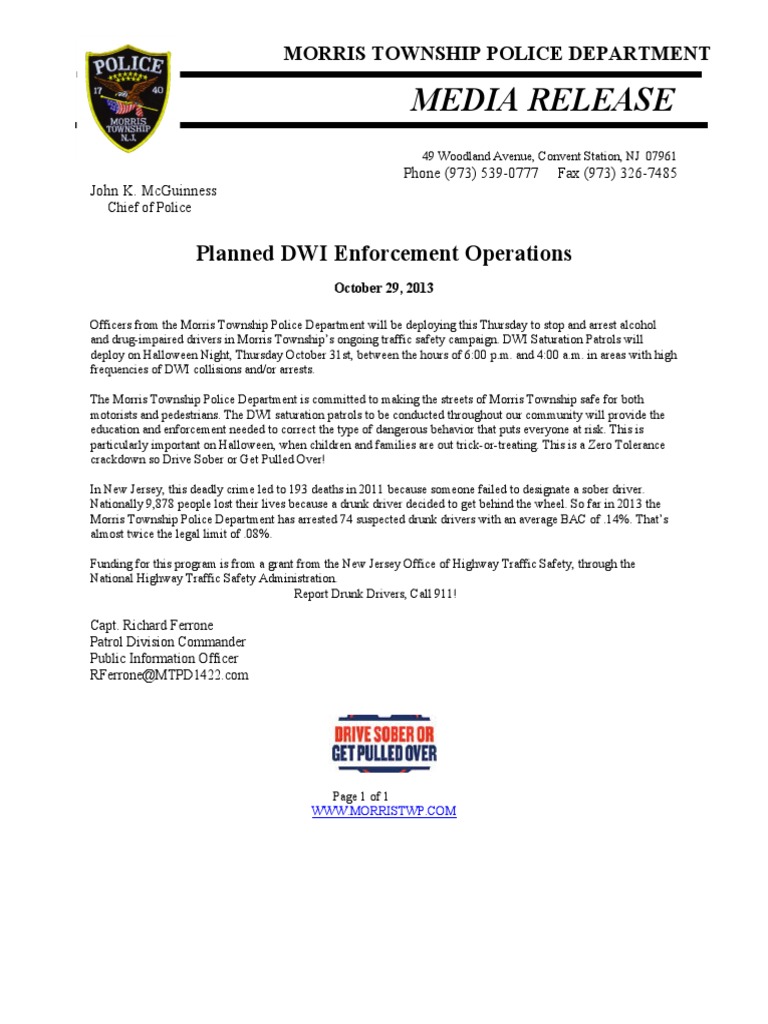 POLICE
17 40
MORRIS TOWNSHIP
N.J.

MORRIS TOWNSHIP POLICE DEPARTMENT

MEDIA RELEASE

49 Woodland Avenue, Convent Station, NJ 07961
Phone (973) 539-0777 Fax (973) 326-7485

John K. McGuinness
Chief of Police

Planned DWI Enforcement Operations

October 29, 2013

Officers from the Morris Township Police Department will be deploying this Thursday to stop and arrest alcohol and drug-impaired drivers in Morris Township's ongoing traffic safety campaign. DWI Saturation Patrols will deploy on Halloween Night, Thursday October 31st, between the hours of 6:00 p.m. and 4:00 a.m. in areas with high frequencies of DWI collisions and/or arrests.

The Morris Township Police Department is committed to making the streets of Morris Township safe for both motorists and pedestrians. The DWI saturation patrols to be conducted throughout our community will provide the education and enforcement needed to correct the type of dangerous behavior that puts everyone at risk. This is particularly important on Halloween, when children and families are out trick-or-treating. This is a Zero Tolerance crackdown so Drive Sober or Get Pulled Over!

In New Jersey, this deadly crime led to 193 deaths in 2011 because someone failed to designate a sober driver. Nationally 9,878 people lost their lives because a drunk driver decided to get behind the wheel. So far in 2013 the Morris Township Police Department has arrested 74 suspected drunk drivers with an average BAC of .14%. That's almost twice the legal limit of .08%.

Funding for this program is from a grant from the New Jersey Office of Highway Traffic Safety, through the National Highway Traffic Safety Administration.
Report Drunk Drivers, Call 911!

Capt. Richard Ferrone
Patrol Division Commander
Public Information Officer
RFerrone@MTPD1422.com

DRIVE SOBER OR GET PULLED OVER

Page 1 of 1
WWW.MORRISTWP.COM